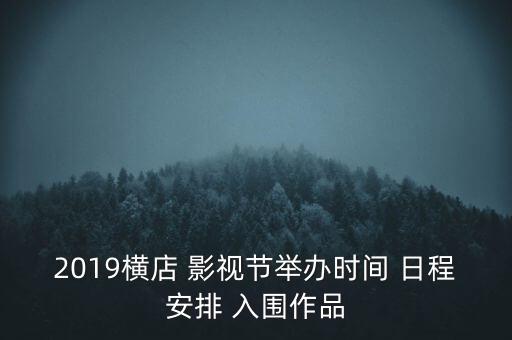 2019横店 影视节举办时间 日程安排 入围作品